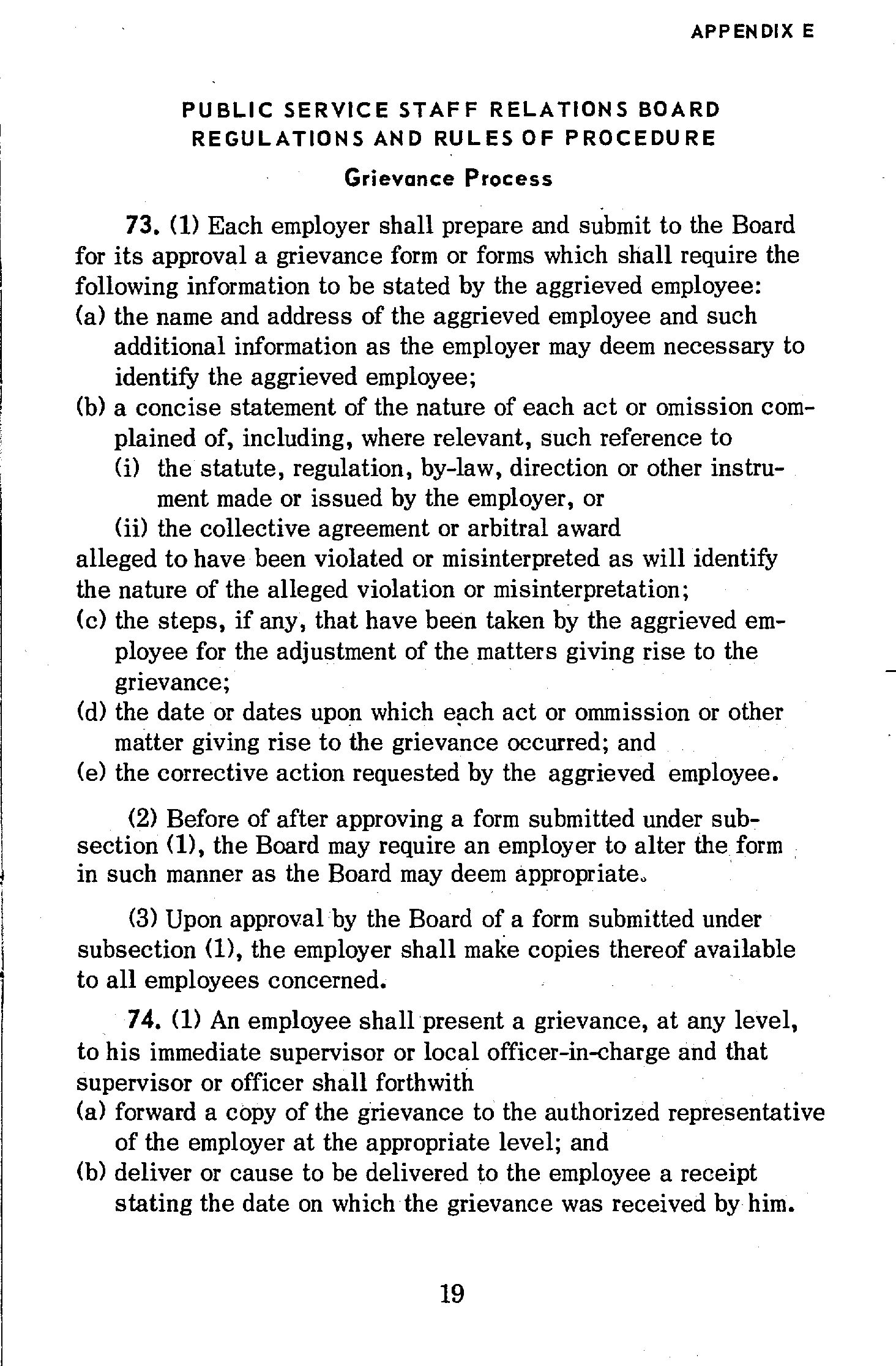 APPENDIX E

PUBLIC SERVICE STAFF RELATIONS BOARD
REGULATIONS AND RULES OF PROCEDURE

Grievance Process

73. (1) Each employer shall prepare and submit to the Board for its approval a grievance form or forms which shall require the following information to be stated by the aggrieved employee:
(a) the name and address of the aggrieved employee and such additional information as the employer may deem necessary to identify the aggrieved employee;
(b) a concise statement of the nature of each act or omission complained of, including, where relevant, such reference to
(i) the statute, regulation, by-law, direction or other instrument made or issued by the employer, or
(ii) the collective agreement or arbitral award
alleged to have been violated or misinterpreted as will identify the nature of the alleged violation or misinterpretation;
(c) the steps, if any, that have been taken by the aggrieved employee for the adjustment of the matters giving rise to the grievance;
(d) the date or dates upon which each act or ommission or other matter giving rise to the grievance occurred; and
(e) the corrective action requested by the aggrieved employee.

(2) Before of after approving a form submitted under subsection (1), the Board may require an employer to alter the form in such manner as the Board may deem appropriate.

(3) Upon approval by the Board of a form submitted under subsection (1), the employer shall make copies thereof available to all employees concerned.

74. (1) An employee shall present a grievance, at any level, to his immediate supervisor or local officer-in-charge and that supervisor or officer shall forthwith
(a) forward a copy of the grievance to the authorized representative of the employer at the appropriate level; and
(b) deliver or cause to be delivered to the employee a receipt stating the date on which the grievance was received by him.

19